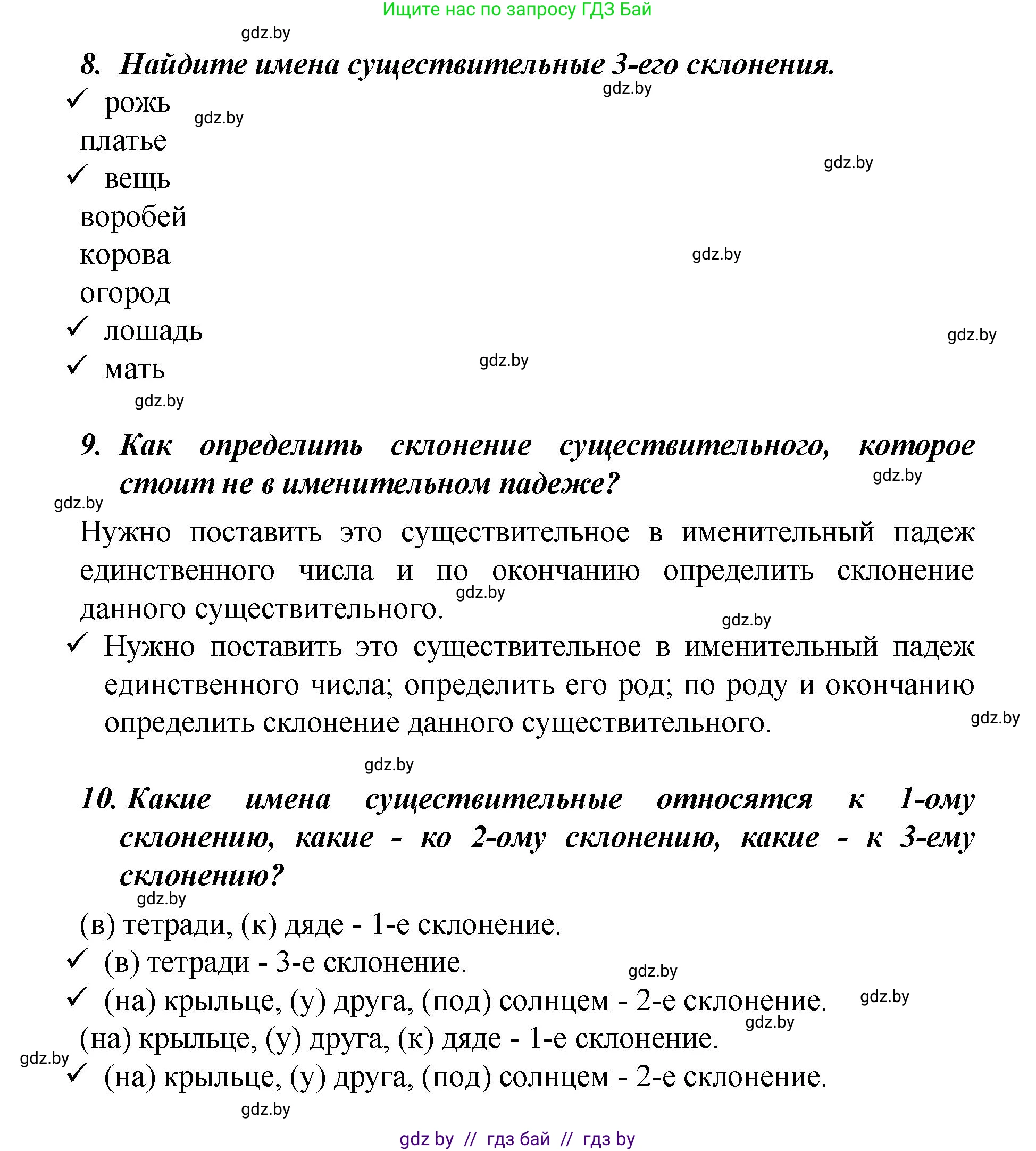 Ищите нас по запросу ГДЗ Бай

gdz.by

8. Найдите имена существительные 3-его склонения.

gdz.by

✓ рожь gdz.by
платье
gdz.by
✓ вещь
воробей
корова gdz.by
огород
✓ лошадь gdz.by
✓ мать gdz.by
gdz.by

9. Как определить склонение существительного, которое стоит не в именительном падеже? gdz.by

gdz.by

Нужно поставить это существительное в именительный падеж единственного числа и по окончанию определить склонение данного существительного. gdz.by

gdz.by

✓ Нужно поставить это существительное в именительный падеж единственного числа; определить его род; по роду и окончанию определить склонение данного существительного. gdz.by

gdz.by

10. Какие имена существительные относятся к 1-ому склонению, какие - ко 2-ому склонению, какие - к 3-ему склонению?

gdz.by

(в) тетради, (к) дяде - 1-е склонение.
✓ (в) тетради - 3-е склонение. gdz.by
✓ (на) крыльце, (у) друга, (под) солнцем - 2-е склонение. gdz.by
gdz.by
(на) крыльце, (у) друга, (к) дяде - 1-е склонение.
gdz.by
✓ (на) крыльце, (у) друга, (под) солнцем - 2-е склонение.
gdz.by

gdz by // гдз бай // гдз by